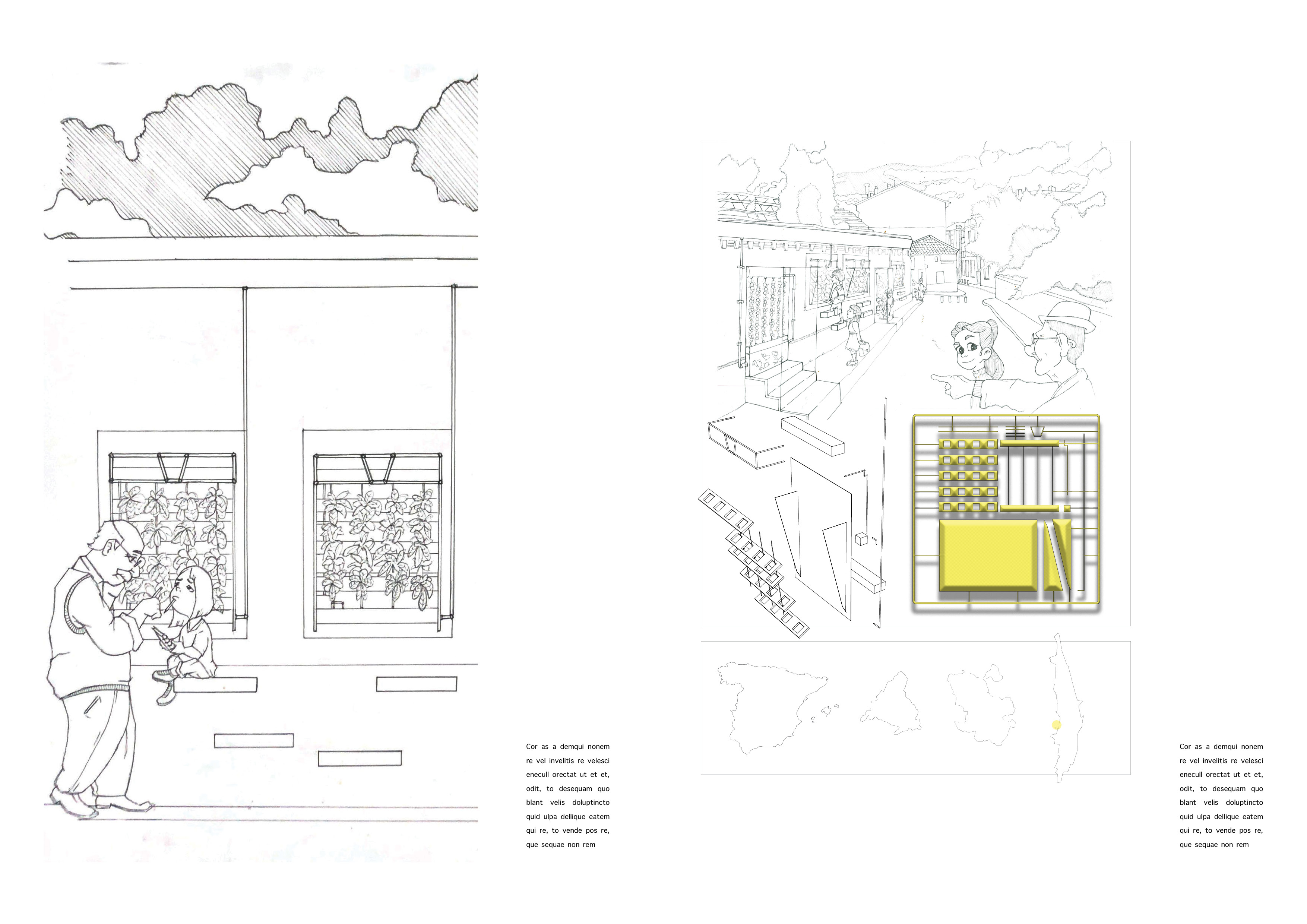 Cor as a demqui nonem re vel invelitis re velesci enecull orectat ut et et, odit, to desequam quo blant velis doluptincto quid ulpa dellique eatem qui re, to vende pos re, que sequae non rem

Cor as a demqui nonem re vel invelitis re velesci enecull orectat ut et et, odit, to desequam quo blant velis doluptincto quid ulpa dellique eatem qui re, to vende pos re, que sequae non rem